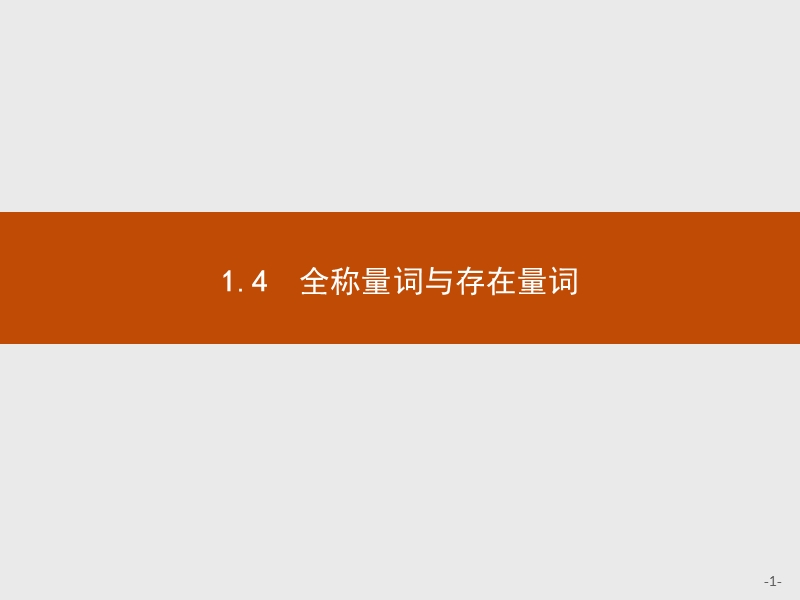 1.4　全称量词与存在量词

-1-